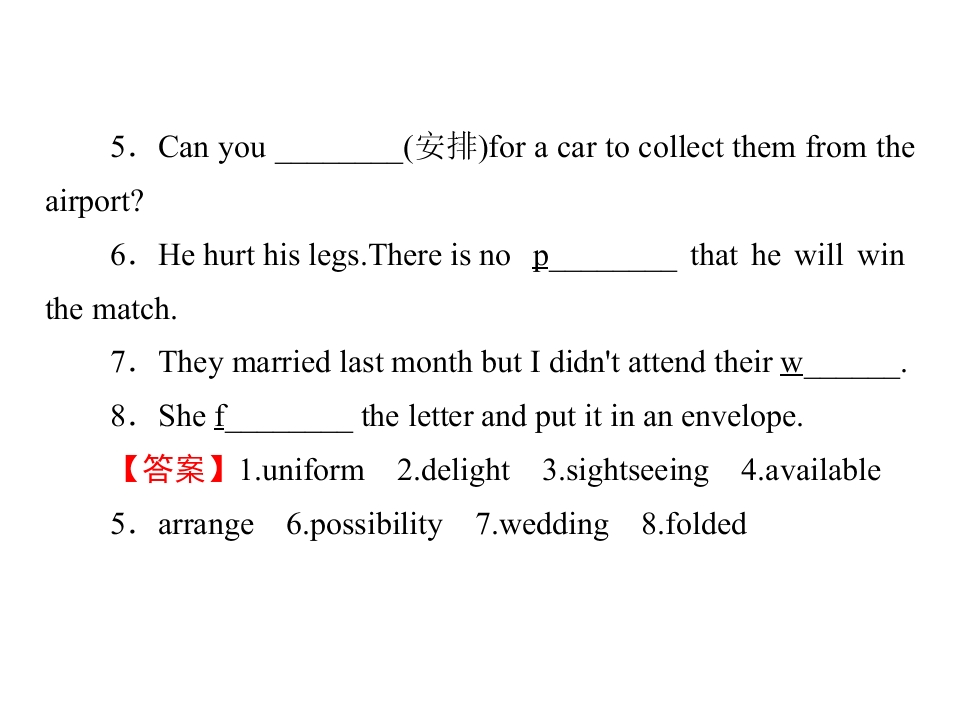 5．Can you ____(安排)for a car to collect them from the airport?

6．He hurt his legs.There is no p____ that he will win the match.

7．They married last month but I didn't attend their w____.

8．She f____ the letter and put it in an envelope.

【答案】1.uniform 2.delight 3.sightseeing 4.available

5．arrange 6.possibility 7.wedding 8.folded